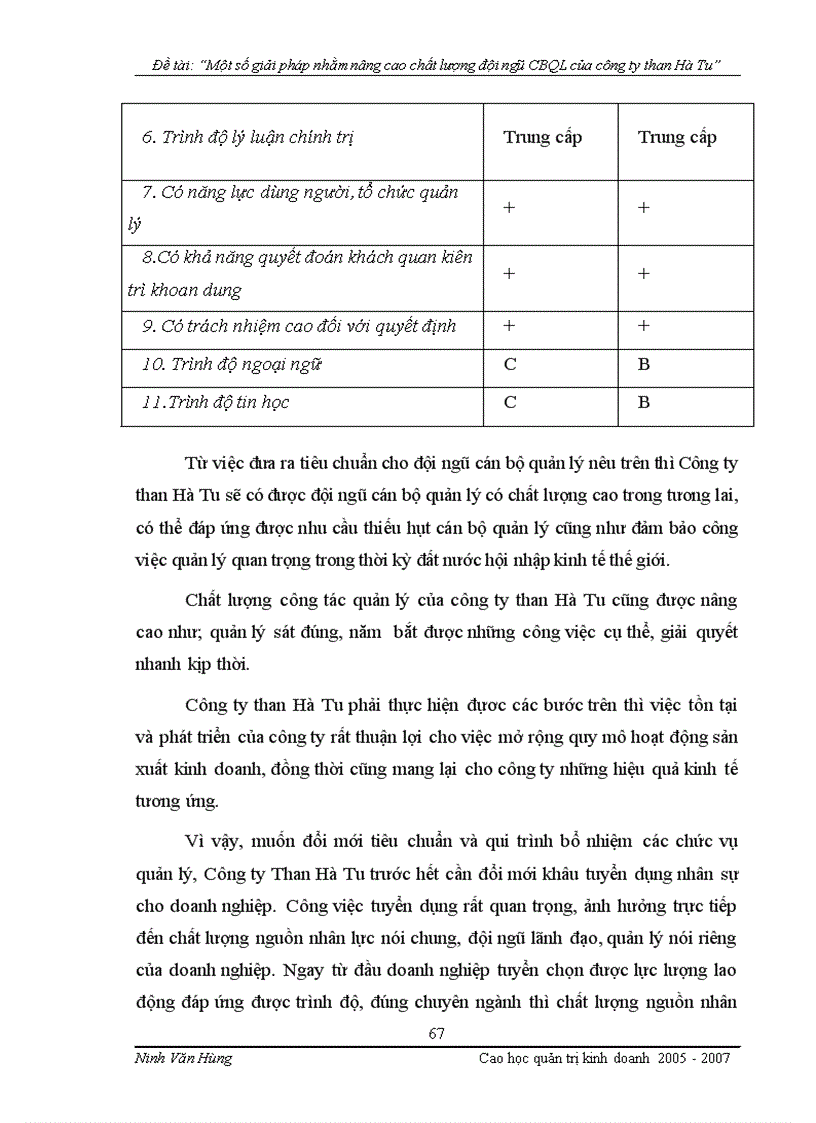 Đề tài: "Một số giải pháp nhằm nâng cao chất lượng đội ngũ CBQL của công ty than Hà Tu"

| 6. Trình độ lý luận chính trị | Trung cấp | Trung cấp |
|---|---|---|
| 7. Có năng lực dùng người, tổ chức quản lý | + | + |
| 8.Có khả năng quyết đoán khách quan kiên trì khoan dung | + | + |
| 9. Có trách nhiệm cao đối với quyết định | + | + |
| 10. Trình độ ngoại ngữ | C | B |
| 11.Trình độ tin học | C | B |

Từ việc đưa ra tiêu chuẩn cho đội ngũ cán bộ quản lý nêu trên thì Công ty than Hà Tu sẽ có được đội ngũ cán bộ quản lý có chất lượng cao trong tương lai, có thể đáp ứng được nhu cầu thiếu hụt cán bộ quản lý cũng như đảm bảo công việc quản lý quan trọng trong thời kỳ đất nước hội nhập kinh tế thế giới.

Chất lượng công tác quản lý của công ty than Hà Tu cũng được nâng cao như; quản lý sát đúng, nắm bắt được những công việc cụ thể, giải quyết nhanh kịp thời.

Công ty than Hà Tu phải thực hiện được các bước trên thì việc tồn tại và phát triển của công ty rất thuận lợi cho việc mở rộng quy mô hoạt động sản xuất kinh doanh, đồng thời cũng mang lại cho công ty những hiệu quả kinh tế tương ứng.

Vì vậy, muốn đổi mới tiêu chuẩn và qui trình bổ nhiệm các chức vụ quản lý, Công ty Than Hà Tu trước hết cần đổi mới khâu tuyển dụng nhân sự cho doanh nghiệp. Công việc tuyển dụng rất quan trọng, ảnh hưởng trực tiếp đến chất lượng nguồn nhân lực nói chung, đội ngũ lãnh đạo, quản lý nói riêng của doanh nghiệp. Ngay từ đầu doanh nghiệp tuyển chọn được lực lượng lao động đáp ứng được trình độ, đúng chuyên ngành thì chất lượng nguồn nhân

67

Ninh Văn Hùng
Cao học quản trị kinh doanh 2005 - 2007